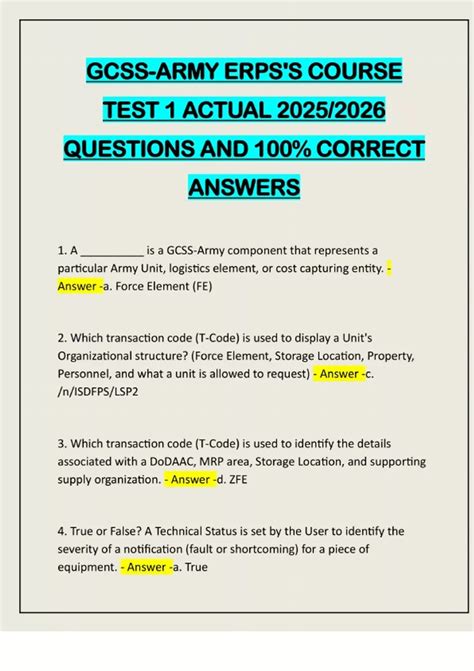 GCSS-ARMY ERPS'S COURSE TEST 1 ACTUAL 2025/2026 QUESTIONS AND 100% CORRECT ANSWERS

1. A ____ is a GCSS-Army component that represents a particular Army Unit, logistics element, or cost capturing entity. - Answer -a. Force Element (FE)

2. Which transaction code (T-Code) is used to display a Unit's Organizational structure? (Force Element, Storage Location, Property, Personnel, and what a unit is allowed to request) - Answer -c. /n/ISDFPS/LSP2

3. Which transaction code (T-Code) is used to identify the details associated with a DoDAAC, MRP area, Storage Location, and supporting supply organization. - Answer -d. ZFE

4. True or False? A Technical Status is set by the User to identify the severity of a notification (fault or shortcoming) for a piece of equipment. - Answer -a. True